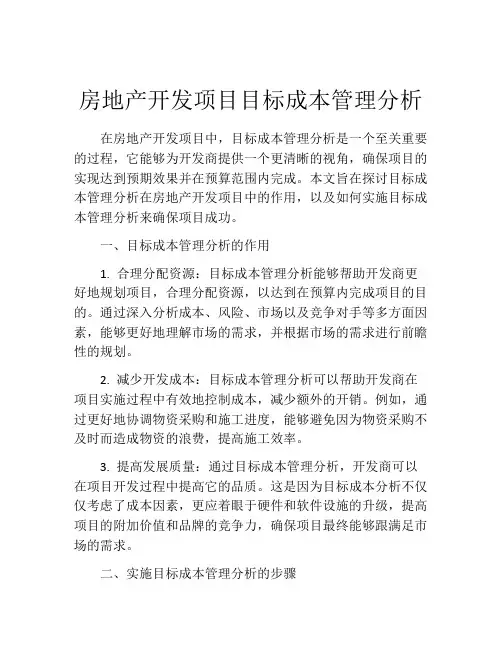 房地产开发项目目标成本管理分析

在房地产开发项目中，目标成本管理分析是一个至关重要的过程，它能够为开发商提供一个更清晰的视角，确保项目的实现达到预期效果并在预算范围内完成。本文旨在探讨目标成本管理分析在房地产开发项目中的作用，以及如何实施目标成本管理分析来确保项目成功。

一、目标成本管理分析的作用

1. 合理分配资源：目标成本管理分析能够帮助开发商更好地规划项目，合理分配资源，以达到在预算内完成项目的目的。通过深入分析成本、风险、市场以及竞争对手等多方面因素，能够更好地理解市场的需求，并根据市场的需求进行前瞻性的规划。

2. 减少开发成本：目标成本管理分析可以帮助开发商在项目实施过程中有效地控制成本，减少额外的开销。例如，通过更好地协调物资采购和施工进度，能够避免因为物资采购不及时而造成物资的浪费，提高施工效率。

3. 提高发展质量：通过目标成本管理分析，开发商可以在项目开发过程中提高它的品质。这是因为目标成本分析不仅仅考虑了成本因素，更应着眼于硬件和软件设施的升级，提高项目的附加价值和品牌的竞争力，确保项目最终能够跟满足市场的需求。

二、实施目标成本管理分析的步骤